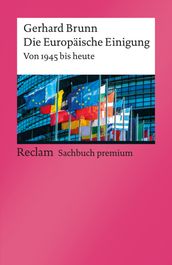 Gerhard Brunn
Die Europäische Einigung
Von 1945 bis heute

Reclam Sachbuch premium